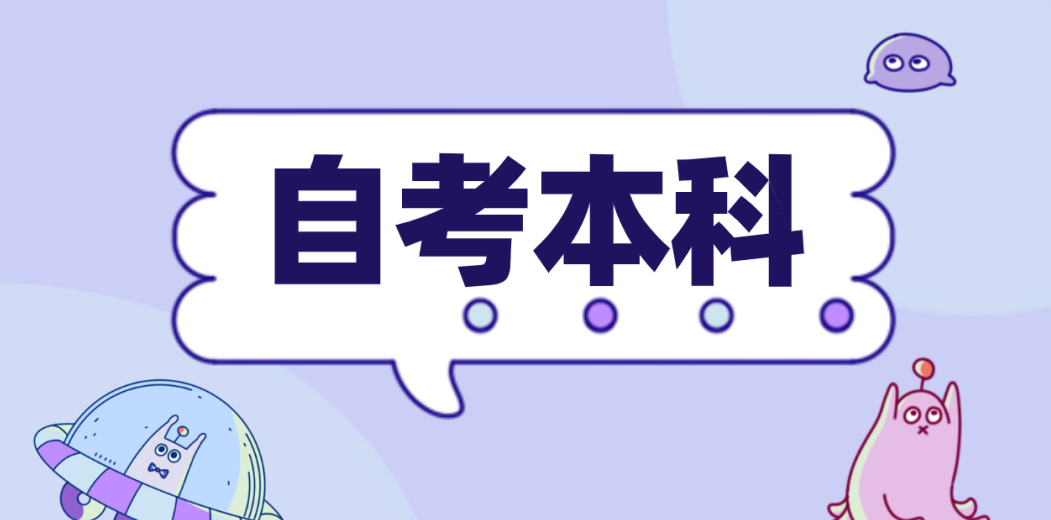 自考本科